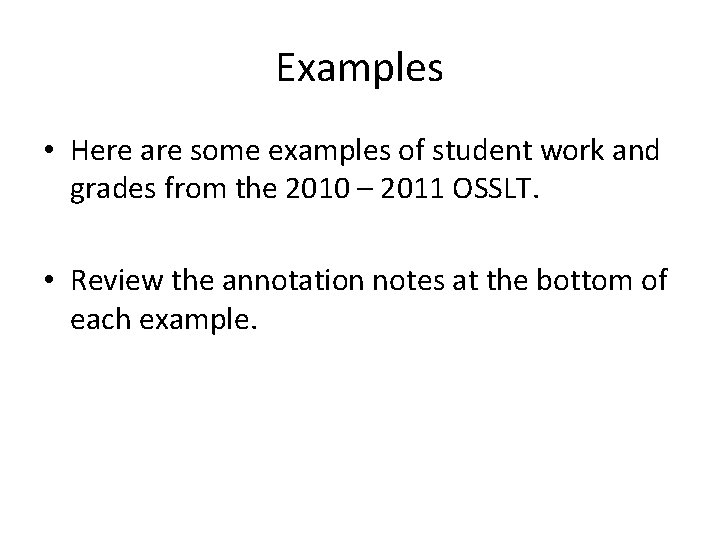 Examples

• Here are some examples of student work and grades from the 2010 – 2011 OSSLT.

• Review the annotation notes at the bottom of each example.